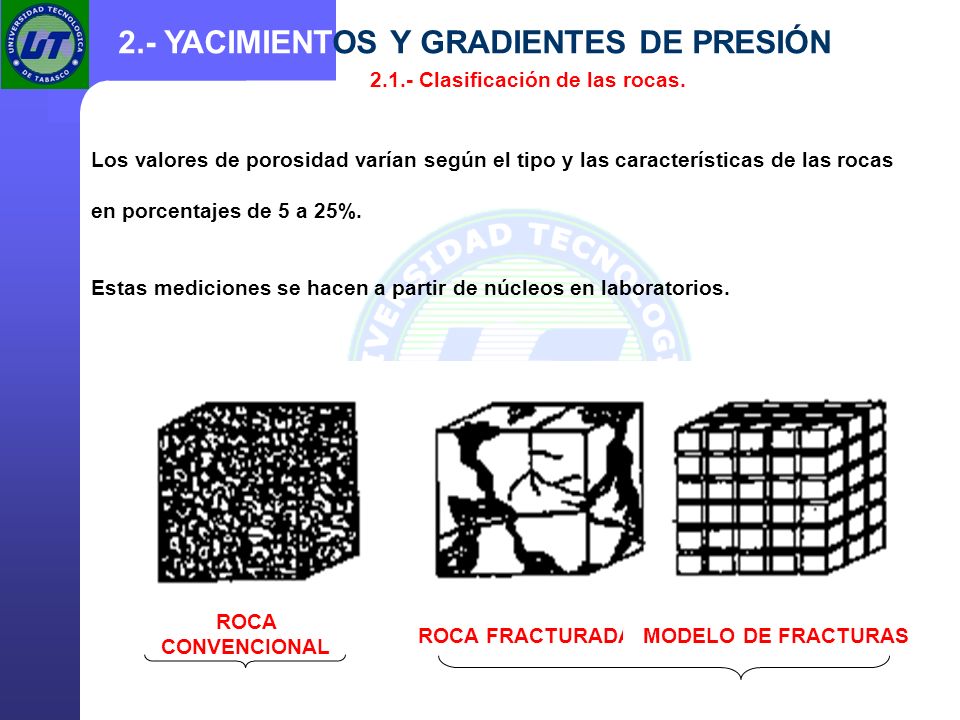 UNIVERSIDAD TECNOLÓGICA DE TABASCO

UT

2.- YACIMIENTOS Y GRADIENTES DE PRESIÓN

2.1.- Clasificación de las rocas.

Los valores de porosidad varían según el tipo y las características de las rocas en porcentajes de 5 a 25%.

Estas mediciones se hacen a partir de núcleos en laboratorios.

ROCA CONVENCIONAL

ROCA FRACTURADA

MODELO DE FRACTURAS